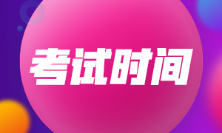 考试时间